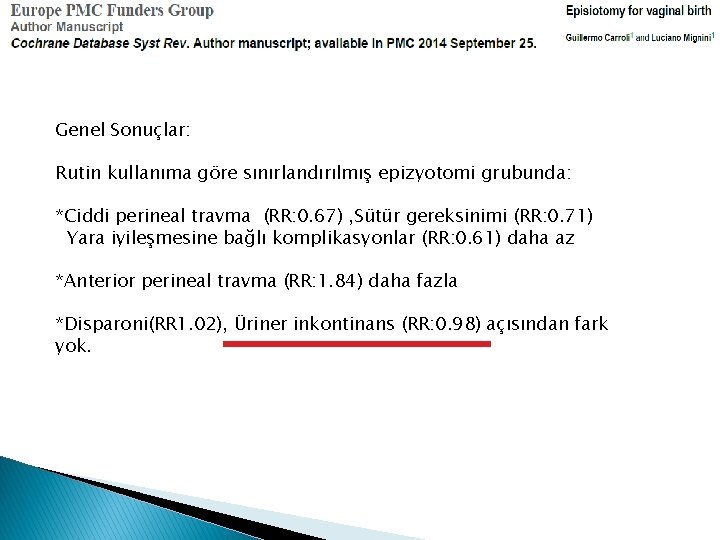 Europe PMC Funders Group
Author Manuscript
Cochrane Database Syst Rev. Author manuscript; available in PMC 2014 September 25.

Episiotomy for vaginal birth

Guillermo Carroli$^1$ and Luciano Mignini$^1$

Genel Sonuçlar:

Rutin kullanıma göre sınırlandırılmış epizyotomi grubunda:

*Ciddi perineal travma (RR:0.67) ,Sütür gereksinimi (RR:0.71) Yara iyileşmesine bağlı komplikasyonlar (RR:0.61) daha az

*Anterior perineal travma (RR:1.84) daha fazla

*Disparoni(RR1.02), Üriner inkontinans (RR:0.98) açısından fark yok.